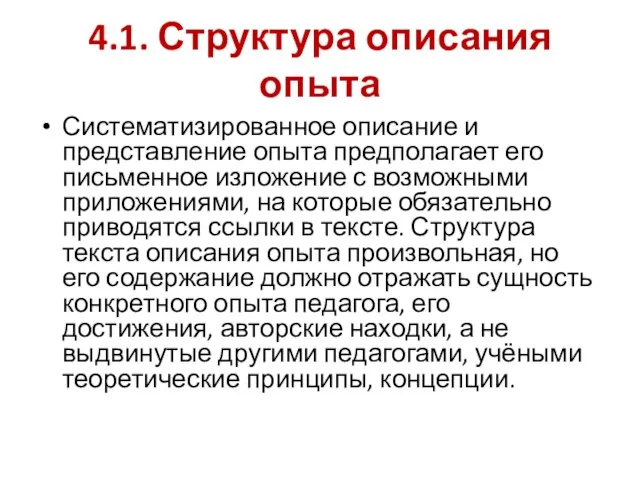 4.1. Структура описания опыта

• Систематизированное описание и представление опыта предполагает его письменное изложение с возможными приложениями, на которые обязательно приводятся ссылки в тексте. Структура текста описания опыта произвольная, но его содержание должно отражать сущность конкретного опыта педагога, его достижения, авторские находки, а не выдвинутые другими педагогами, учёными теоретические принципы, концепции.